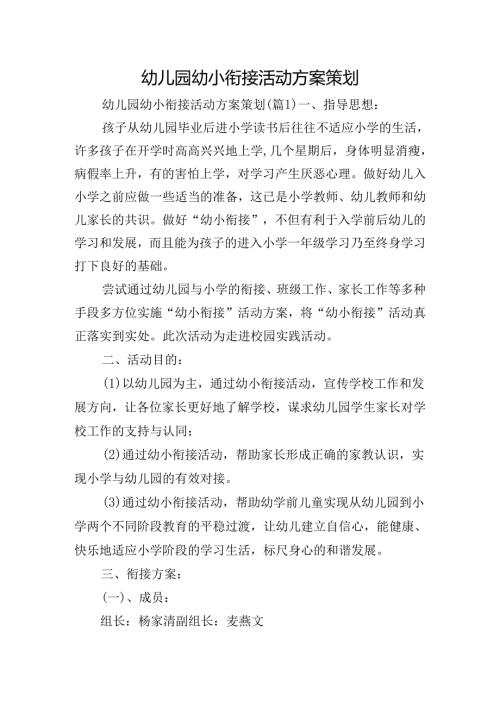 幼儿园幼小衔接活动方案策划

幼儿园幼小衔接活动方案策划(篇1)一、指导思想:

孩子从幼儿园毕业后进小学读书后往往不适应小学的生活，许多孩子在开学时高高兴兴地上学,几个星期后，身体明显消瘦，病假率上升，有的害怕上学，对学习产生厌恶心理。做好幼儿入小学之前应做一些适当的准备，这已是小学教师、幼儿教师和幼儿家长的共识。做好“幼小衔接”，不但有利于入学前后幼儿的学习和发展，而且能为孩子的进入小学一年级学习乃至终身学习打下良好的基础。

尝试通过幼儿园与小学的衔接、班级工作、家长工作等多种手段多方位实施“幼小衔接”活动方案，将“幼小衔接”活动真正落实到实处。此次活动为走进校园实践活动。

二、活动目的:

(1)以幼儿园为主，通过幼小衔接活动，宣传学校工作和发展方向，让各位家长更好地了解学校，谋求幼儿园学生家长对学校工作的支持与认同;

(2)通过幼小衔接活动，帮助家长形成正确的家教认识，实现小学与幼儿园的有效对接。

(3)通过幼小衔接活动，帮助幼学前儿童实现从幼儿园到小学两个不同阶段教育的平稳过渡，让幼儿建立自信心，能健康、快乐地适应小学阶段的学习生活，标尺身心的和谐发展。

三、衔接方案:

(一)、成员:

组长：杨家清副组长：麦燕文